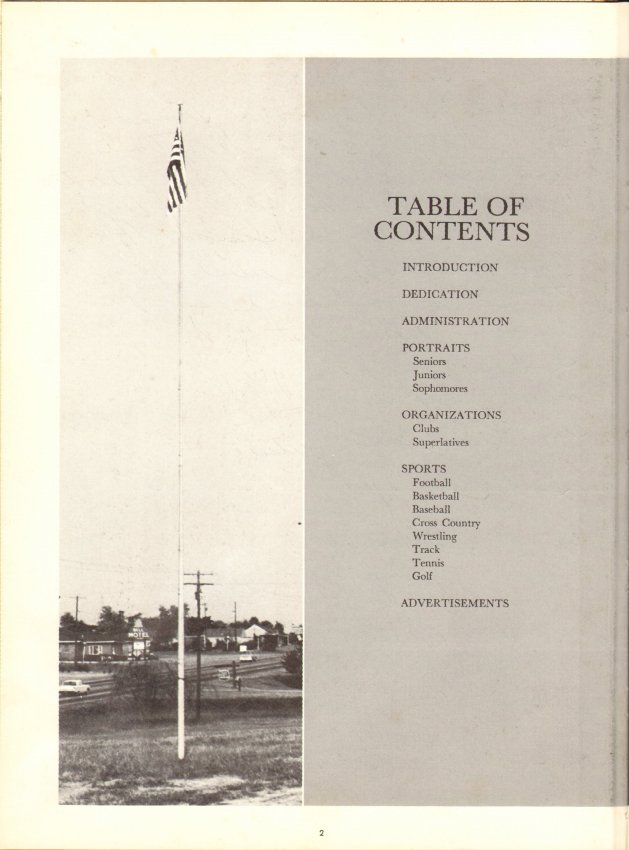 MOTEL

TABLE OF CONTENTS

INTRODUCTION

DEDICATION

ADMINISTRATION

PORTRAITS
Seniors
Juniors
Sophomores

ORGANIZATIONS
Clubs
Superlatives

SPORTS
Football
Basketball
Baseball
Cross Country
Wrestling
Track
Tennis
Golf

ADVERTISEMENTS

2